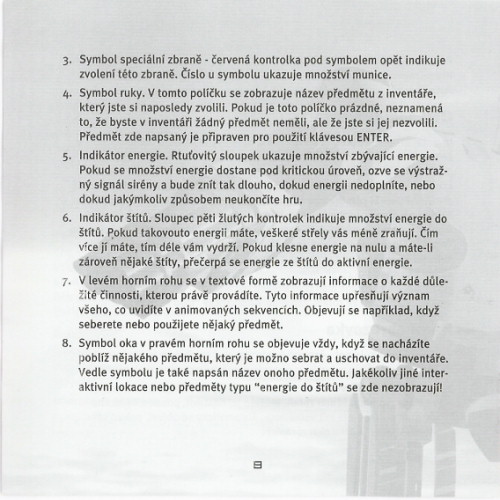 3. Symbol speciální zbraně - červená kontrolka pod symbolem opět indikuje zvolení této zbraně. Číslo u symbolu ukazuje množství munice.

4. Symbol ruky. V tomto políčku se zobrazuje název předmětu z inventáře, který jste si naposledy zvolili. Pokud je toto políčko prázdné, neznamená to, že byste v inventáři žádný předmět neměli, ale že jste si jej nezvolili. Předmět zde napsaný je připraven pro použití klávesou ENTER.

5. Indikátor energie. Rtuťovitý sloupek ukazuje množství zbývající energie. Pokud se množství energie dostane pod kritickou úroveň, ozve se výstražný signál sirény a bude znít tak dlouho, dokud energii nedoplníte, nebo dokud jakýmkoliv způsobem neukončíte hru.

6. Indikátor štítů. Sloupec pěti žlutých kontrolek indikuje množství energie do štítů. Pokud takovouto energii máte, veškeré střely vás méně zraňují. Čím více jí máte, tím déle vám vydrží. Pokud klesne energie na nulu a máte-li zároveň nějaké štíty, přečerpá se energie ze štítů do aktivní energie.

7. V levém horním rohu se v textové formě zobrazují informace o každé důležité činnosti, kterou právě provádíte. Tyto informace upřesňují význam všeho, co uvidíte v animovaných sekvencích. Objevují se například, když seberete nebo použijete nějaký předmět.

8. Symbol oka v pravém horním rohu se objevuje vždy, když se nacházíte poblíž nějakého předmětu, který je možno sebrat a uschovat do inventáře. Vedle symbolu je také napsán název onoho předmětu. Jakékoliv jiné interaktivní lokace nebo předměty typu "energie do štítů" se zde nezobrazují!

8